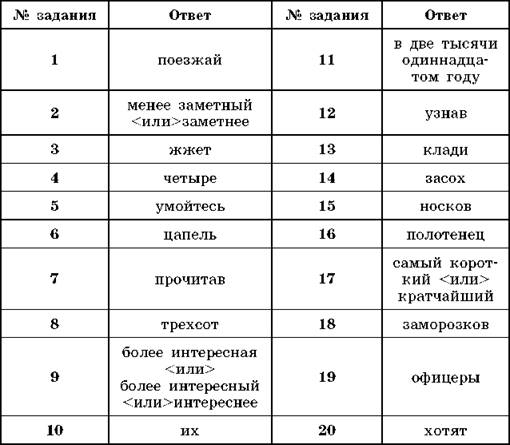 | № задания | Ответ | № задания | Ответ |
|---|---|---|---|
| 1 | поезжай | 11 | в две тысячи одиннадцатом году |
| 2 | менее заметный <или>заметнее | 12 | узнав |
| 3 | жжет | 13 | клади |
| 4 | четыре | 14 | засох |
| 5 | умойтесь | 15 | носков |
| 6 | цапель | 16 | полотенец |
| 7 | прочитав | 17 | самый короткий <или> кратчайший |
| 8 | трехсот | 18 | заморозков |
| 9 | более интересная <или> более интересный <или>интереснее | 19 | офицеры |
| 10 | их | 20 | хотят |